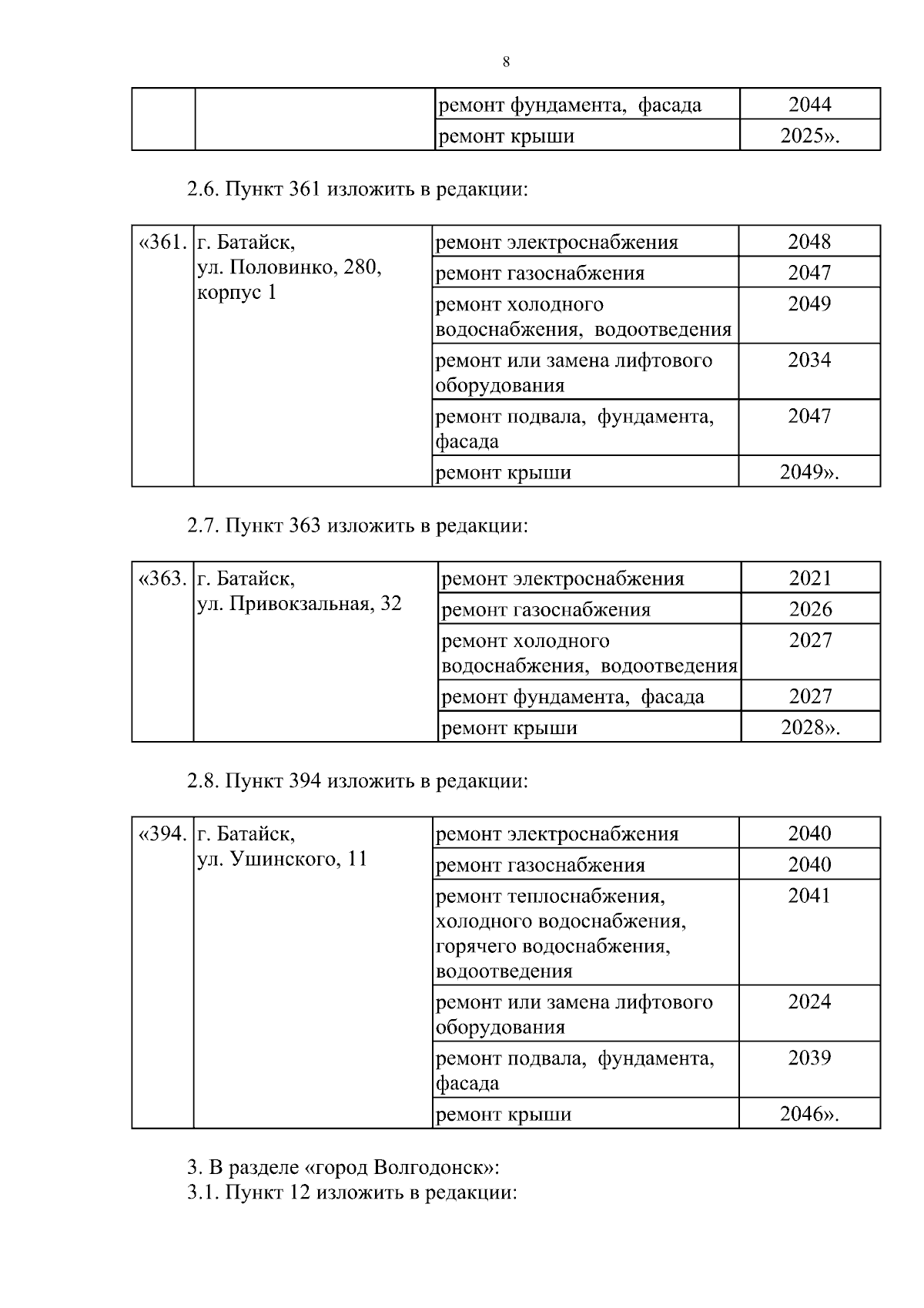 8

|  |  | ремонт фундамента, фасада | 2044 |
|---|---|---|---|
|  |  | ремонт крыши | 2025». |

2.6. Пункт 361 изложить в редакции:

| «361. | г. Батайск, ул. Половинко, 280, корпус 1 | ремонт электроснабжения | 2048 |
|---|---|---|---|
|  |  | ремонт газоснабжения | 2047 |
|  |  | ремонт холодного водоснабжения, водоотведения | 2049 |
|  |  | ремонт или замена лифтового оборудования | 2034 |
|  |  | ремонт подвала, фундамента, фасада | 2047 |
|  |  | ремонт крыши | 2049». |

2.7. Пункт 363 изложить в редакции:

| «363. | г. Батайск, ул. Привокзальная, 32 | ремонт электроснабжения | 2021 |
|---|---|---|---|
|  |  | ремонт газоснабжения | 2026 |
|  |  | ремонт холодного водоснабжения, водоотведения | 2027 |
|  |  | ремонт фундамента, фасада | 2027 |
|  |  | ремонт крыши | 2028». |

2.8. Пункт 394 изложить в редакции:

| «394. | г. Батайск, ул. Ушинского, 11 | ремонт электроснабжения | 2040 |
|---|---|---|---|
|  |  | ремонт газоснабжения | 2040 |
|  |  | ремонт теплоснабжения, холодного водоснабжения, горячего водоснабжения, водоотведения | 2041 |
|  |  | ремонт или замена лифтового оборудования | 2024 |
|  |  | ремонт подвала, фундамента, фасада | 2039 |
|  |  | ремонт крыши | 2046». |

3. В разделе «город Волгодонск»:
3.1. Пункт 12 изложить в редакции: